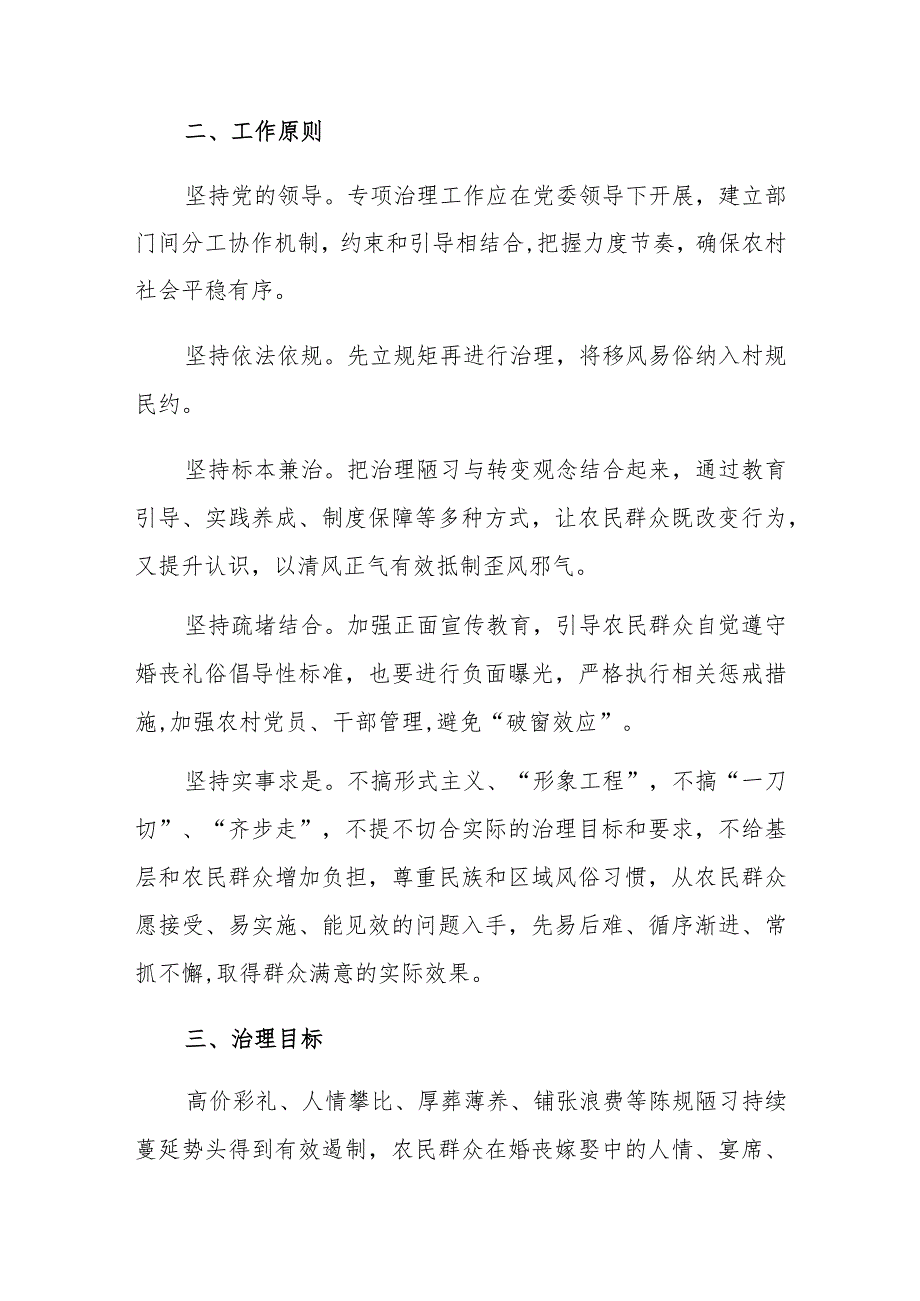 二、工作原则

坚持党的领导。专项治理工作应在党委领导下开展，建立部门间分工协作机制，约束和引导相结合，把握力度节奏，确保农村社会平稳有序。

坚持依法依规。先立规矩再进行治理，将移风易俗纳入村规民约。

坚持标本兼治。把治理陋习与转变观念结合起来，通过教育引导、实践养成、制度保障等多种方式，让农民群众既改变行为，又提升认识，以清风正气有效抵制歪风邪气。

坚持疏堵结合。加强正面宣传教育，引导农民群众自觉遵守婚丧礼俗倡导性标准，也要进行负面曝光，严格执行相关惩戒措施，加强农村党员、干部管理，避免“破窗效应”。

坚持实事求是。不搞形式主义、“形象工程”，不搞“一刀切”、“齐步走”，不提不切合实际的治理目标和要求，不给基层和农民群众增加负担，尊重民族和区域风俗习惯，从农民群众愿接受、易实施、能见效的问题入手，先易后难、循序渐进、常抓不懈，取得群众满意的实际效果。

三、治理目标

高价彩礼、人情攀比、厚葬薄养、铺张浪费等陈规陋习持续蔓延势头得到有效遏制，农民群众在婚丧嫁娶中的人情、宴席、